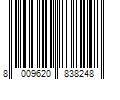 8 009620 838248